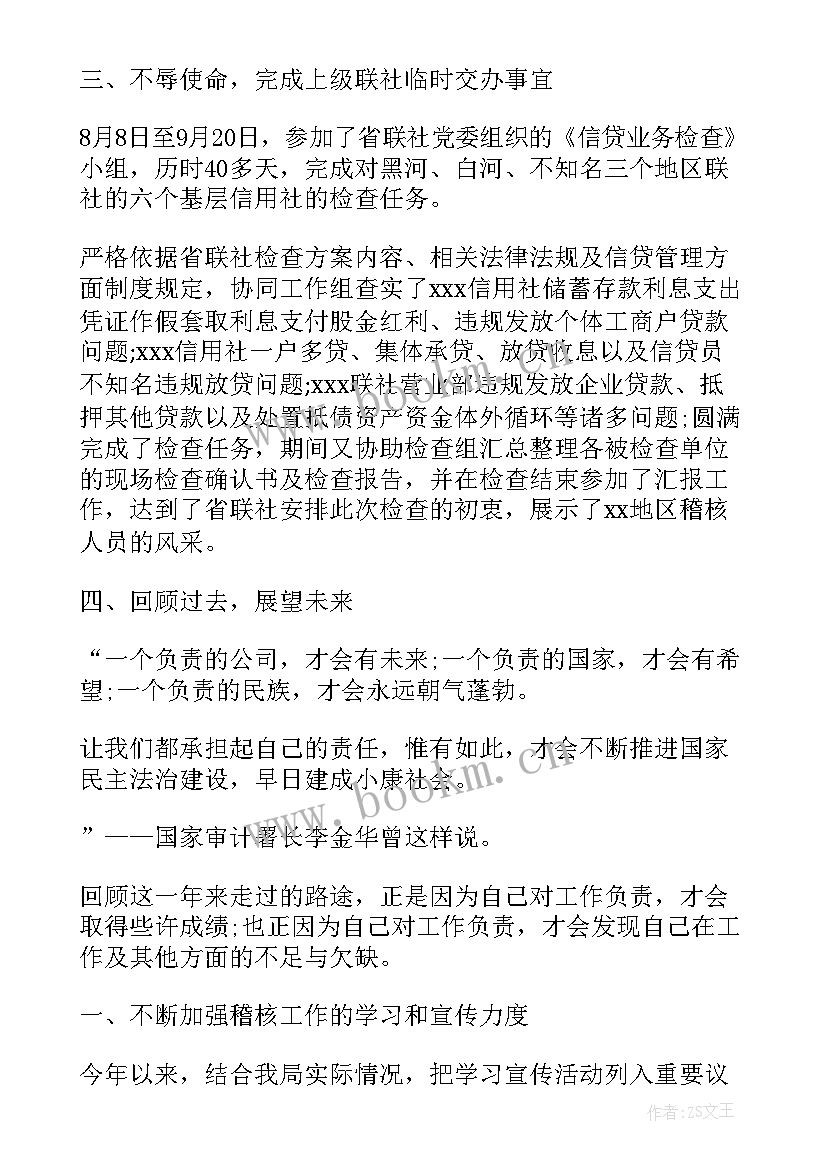 三、不辱使命，完成上级联社临时交办事宜

8月8日至9月20日，参加了省联社党委组织的《信贷业务检查》小组，历时40多天，完成对黑河、白河、不知名三个地区联社的六个基层信用社的检查任务。

严格依据省联社检查方案内容、相关法律法规及信贷管理方面制度规定，协同工作组查实了xxx信用社储蓄存款利息支出凭证作假套取利息支付股金红利、违规发放个体工商户贷款问题;xxx信用社一户多贷、集体承贷、放贷收息以及信贷员不知名违规放贷问题;xxx联社营业部违规发放企业贷款、抵押其他贷款以及处置抵债资产资金体外循环等诸多问题;圆满完成了检查任务，期间又协助检查组汇总整理各被检查单位的现场检查确认书及检查报告，并在检查结束参加了汇报工作，达到了省联社安排此次检查的初衷，展示了xx地区稽核人员的风采。

四、回顾过去，展望未来

“一个负责的公司，才会有未来;一个负责的国家，才会有希望;一个负责的民族，才会永远朝气蓬勃。

让我们都承担起自己的责任，惟有如此，才会不断推进国家民主法治建设，早日建成小康社会。

”——国家审计署长李金华曾这样说。

回顾这一年来走过的路途，正是因为自己对工作负责，才会取得些许成绩;也正因为自己对工作负责，才会发现自己在工作及其他方面的不足与欠缺。

一、不断加强稽核工作的学习和宣传力度

今年以来，结合我局实际情况，把学习宣传活动列入重要议

www.bookm.com

作者：ZS文王